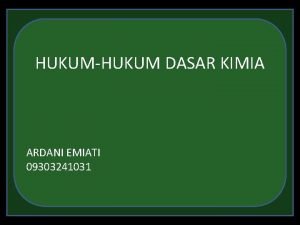 HUKUM-HUKUM DASAR KIMIA

ARDANI EMIATI
09303241031